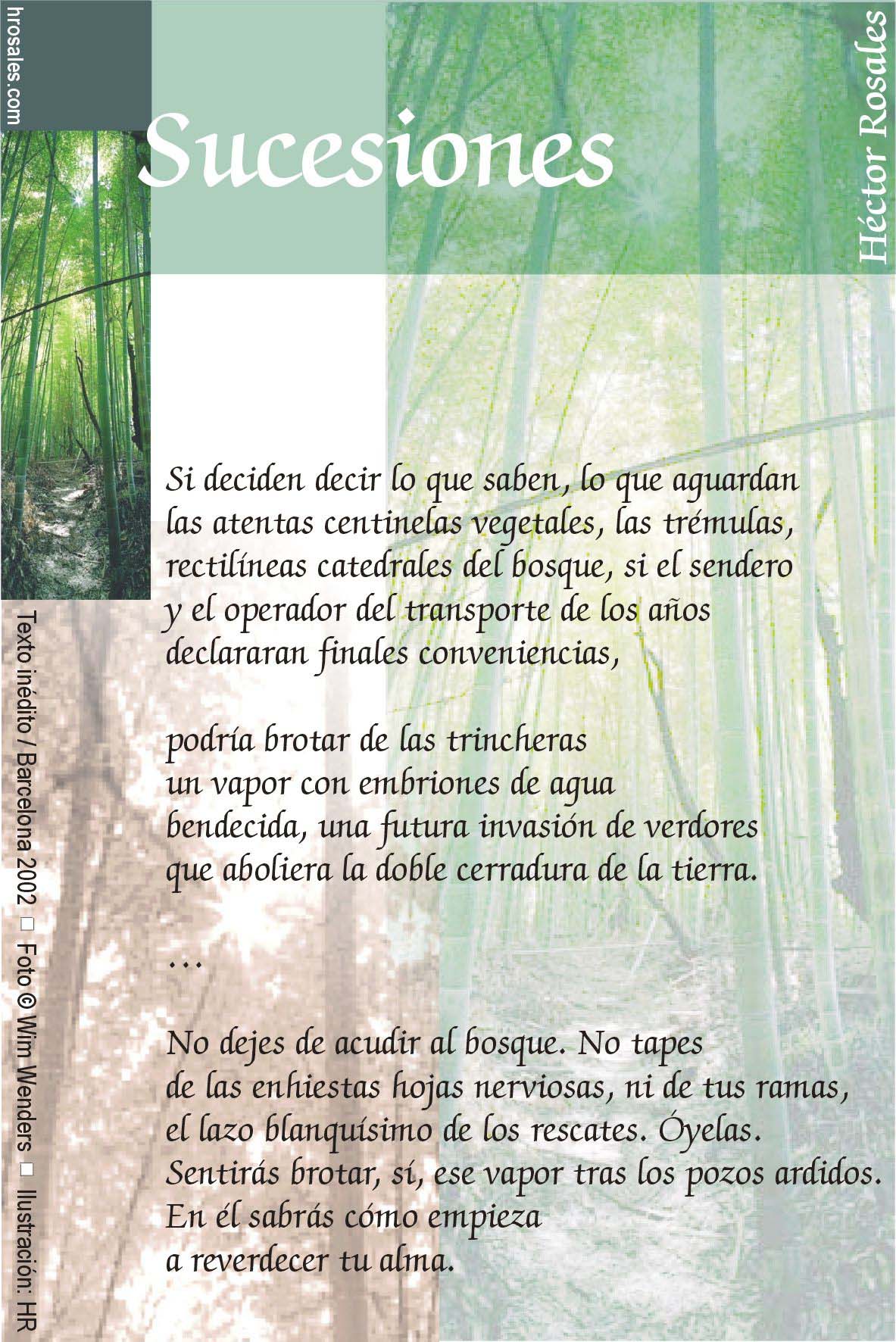 hrosales.com

Sucesiones

Héctor Rosales

Si deciden decir lo que saben, lo que aguardan
las atentas centinelas vegetales, las trémulas,
rectilíneas catedrales del bosque, si el sendero
y el operador del transporte de los años
declararan finales conveniencias,

podría brotar de las trincheras
un vapor con embriones de agua
bendecida, una futura invasión de verdores
que aboliera la doble cerradura de la tierra.

...

No dejes de acudir al bosque. No tapes
de las enhiestas hojas nerviosas, ni de tus ramas,
el lazo blanquísimo de los rescates. Óyelas.
Sentirás brotar, sí, ese vapor tras los pozos ardidos.
En él sabrás cómo empieza
a reverdecer tu alma.

Texto inédito / Barcelona 2002 ☐ Foto © Wim Wenders ☐ Ilustración: HR